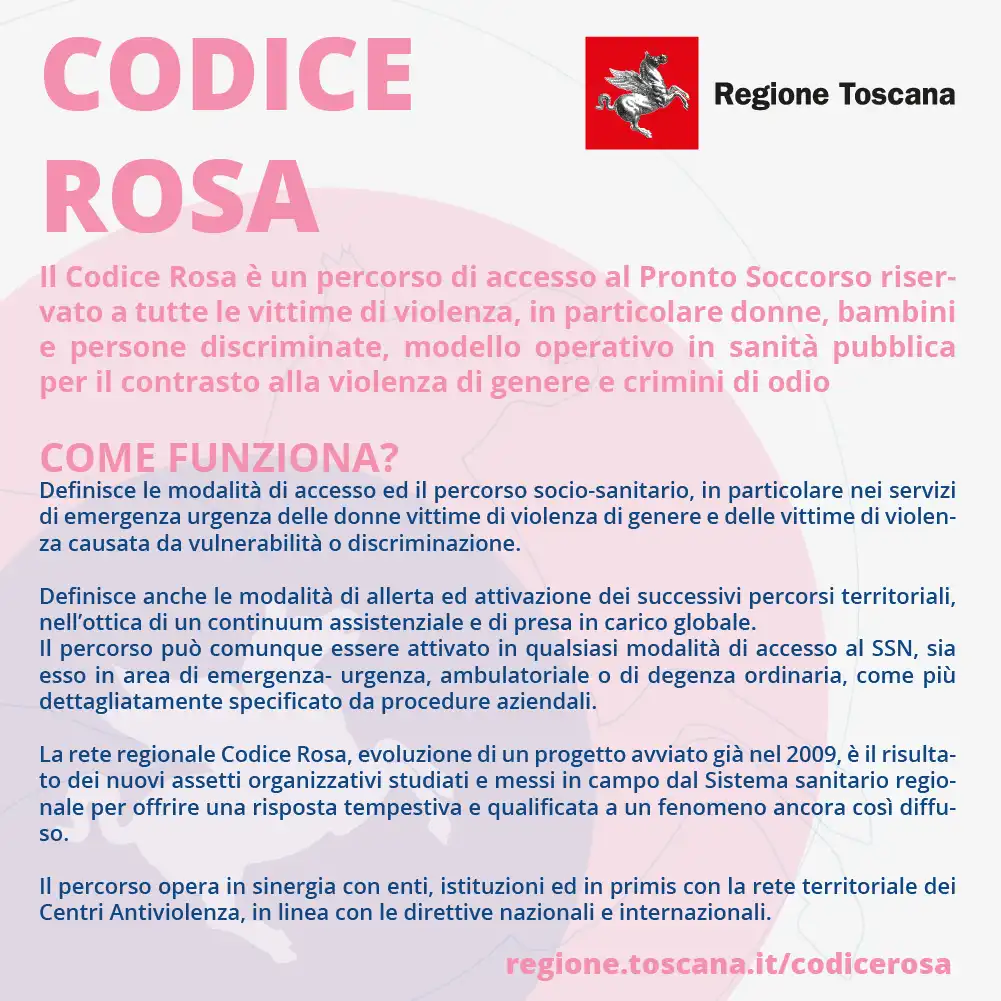 CODICE ROSA

Regione Toscana

Il Codice Rosa è un percorso di accesso al Pronto Soccorso riservato a tutte le vittime di violenza, in particolare donne, bambini e persone discriminate, modello operativo in sanità pubblica per il contrasto alla violenza di genere e crimini di odio

COME FUNZIONA?
Definisce le modalità di accesso ed il percorso socio-sanitario, in particolare nei servizi di emergenza urgenza delle donne vittime di violenza di genere e delle vittime di violenza causata da vulnerabilità o discriminazione.

Definisce anche le modalità di allerta ed attivazione dei successivi percorsi territoriali, nell'ottica di un continuum assistenziale e di presa in carico globale.
Il percorso può comunque essere attivato in qualsiasi modalità di accesso al SSN, sia esso in area di emergenza- urgenza, ambulatoriale o di degenza ordinaria, come più dettagliatamente specificato da procedure aziendali.

La rete regionale Codice Rosa, evoluzione di un progetto avviato già nel 2009, è il risultato dei nuovi assetti organizzativi studiati e messi in campo dal Sistema sanitario regionale per offrire una risposta tempestiva e qualificata a un fenomeno ancora così diffuso.

Il percorso opera in sinergia con enti, istituzioni ed in primis con la rete territoriale dei Centri Antiviolenza, in linea con le direttive nazionali e internazionali.

regione.toscana.it/codicerosa